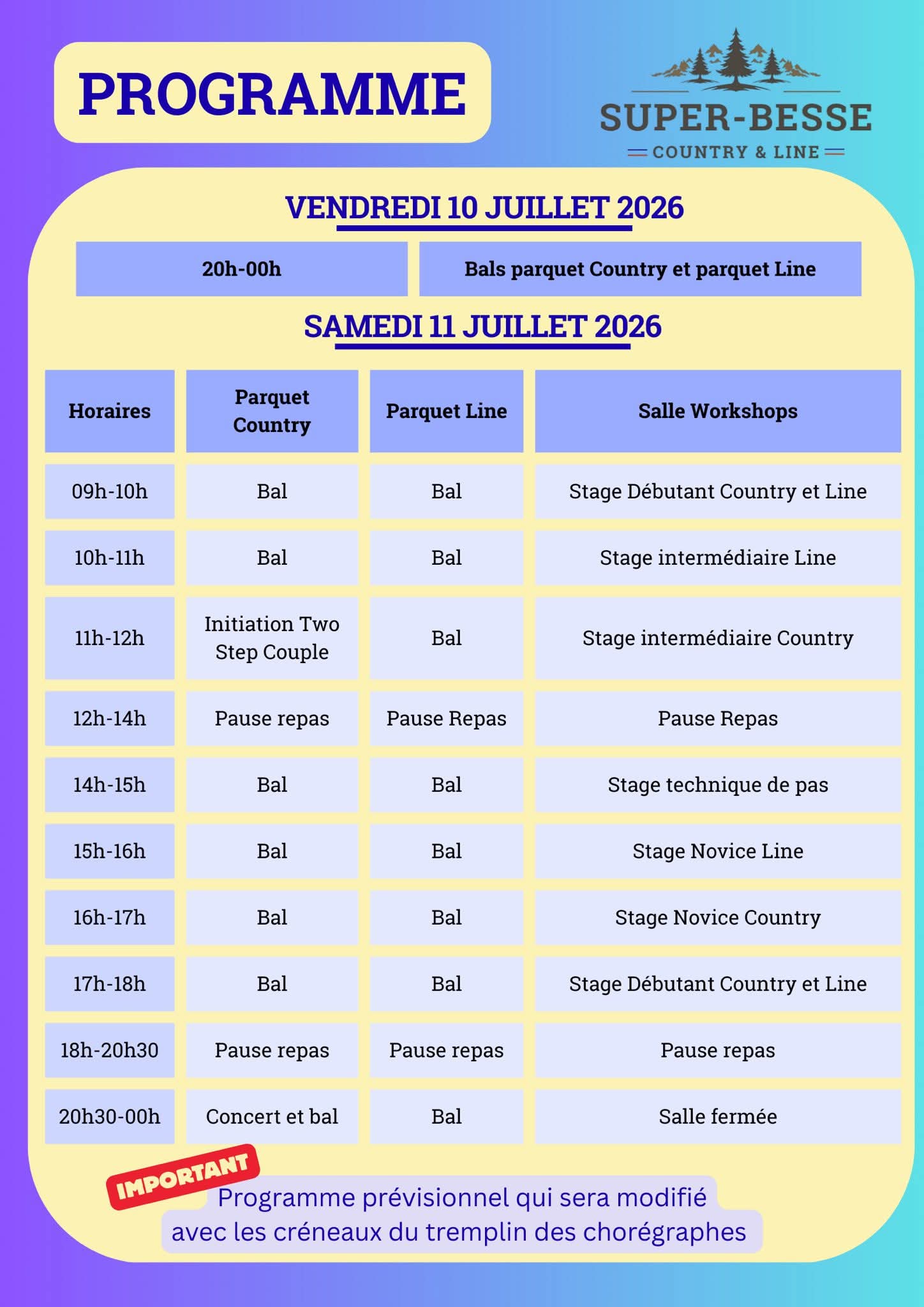 PROGRAMME

SUPER-BESSE
COUNTRY & LINE

VENDREDI 10 JUILLET 2026

| 20h-00h | Bals parquet Country et parquet Line |
|---|---|

SAMEDI 11 JUILLET 2026

| Horaires | Parquet Country | Parquet Line | Salle Workshops |
|---|---|---|---|
| 09h-10h | Bal | Bal | Stage Débutant Country et Line |
| 10h-11h | Bal | Bal | Stage intermédiaire Line |
| 11h-12h | Initiation Two Step Couple | Bal | Stage intermédiaire Country |
| 12h-14h | Pause repas | Pause Repas | Pause Repas |
| 14h-15h | Bal | Bal | Stage technique de pas |
| 15h-16h | Bal | Bal | Stage Novice Line |
| 16h-17h | Bal | Bal | Stage Novice Country |
| 17h-18h | Bal | Bal | Stage Débutant Country et Line |
| 18h-20h30 | Pause repas | Pause repas | Pause repas |
| 20h30-00h | Concert et bal | Bal | Salle fermée |

IMPORTANT
Programme prévisionnel qui sera modifié avec les créneaux du tremplin des chorégraphes